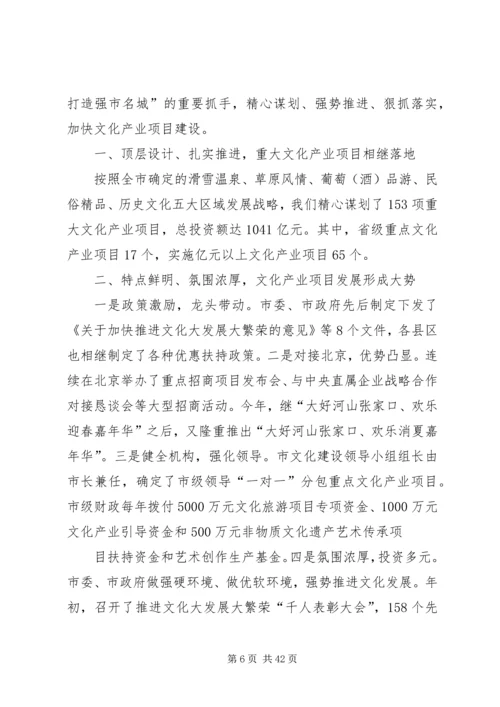 打造强市名城”的重要抓手，精心谋划、强势推进、狠抓落实，加快文化产业项目建设。

一、顶层设计、扎实推进，重大文化产业项目相继落地

按照全市确定的滑雪温泉、草原风情、葡萄（酒）品游、民俗精品、历史文化五大区域发展战略，我们精心谋划了153项重大文化产业项目，总投资额达1041亿元。其中，省级重点文化产业项目17个，实施亿元以上文化产业项目65个。

二、特点鲜明、氛围浓厚，文化产业项目发展形成大势

一是政策激励，龙头带动。市委、市政府先后制定下发了《关于加快推进文化大发展大繁荣的意见》等8个文件，各县区也相继制定了各种优惠扶持政策。二是对接北京，优势凸显。连续在北京举办了重点招商项目发布会、与中央直属企业战略合作对接恳谈会等大型招商活动。今年，继“大好河山张家口、欢乐迎春嘉年华”之后，又隆重推出“大好河山张家口、欢乐消夏嘉年华”。三是健全机构，强化领导。市文化建设领导小组组长由市长兼任，确定了市级领导“一对一”分包重点文化产业项目。市级财政每年拨付5000万元文化旅游项目专项资金、1000万元文化产业引导资金和500万元非物质文化遗产艺术传承项

目扶持资金和艺术创作生产基金。四是氛围浓厚，投资多元。市委、市政府做强硬环境、做优软环境，强势推进文化发展。年初，召开了推进文化大发展大繁荣“千人表彰大会”，158个先

第6页 共42页